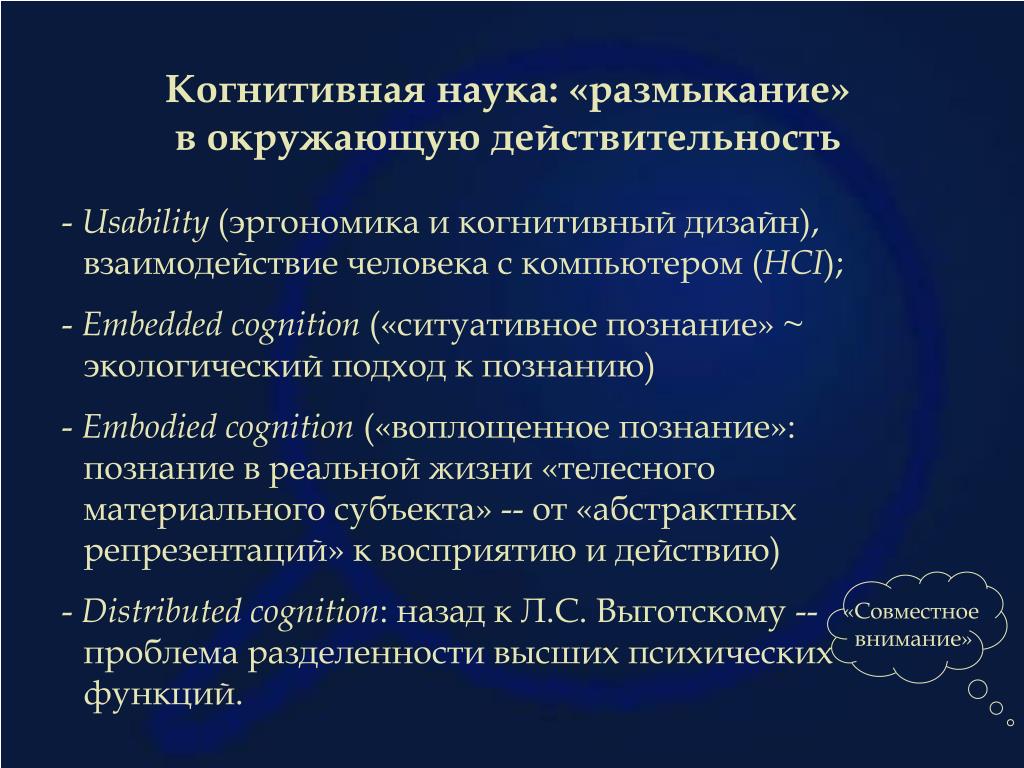 Когнитивная наука: «размыкание» в окружающую действительность

- Usability (эргономика и когнитивный дизайн), взаимодействие человека с компьютером (HCI);

- Embedded cognition («ситуативное познание» ~ экологический подход к познанию)

- Embodied cognition («воплощенное познание»: познание в реальной жизни «телесного материального субъекта» -- от «абстрактных репрезентаций» к восприятию и действию)

- Distributed cognition: назад к Л.С. Выготскому -- проблема разделенности высших психических функций.

«Совместное внимание»